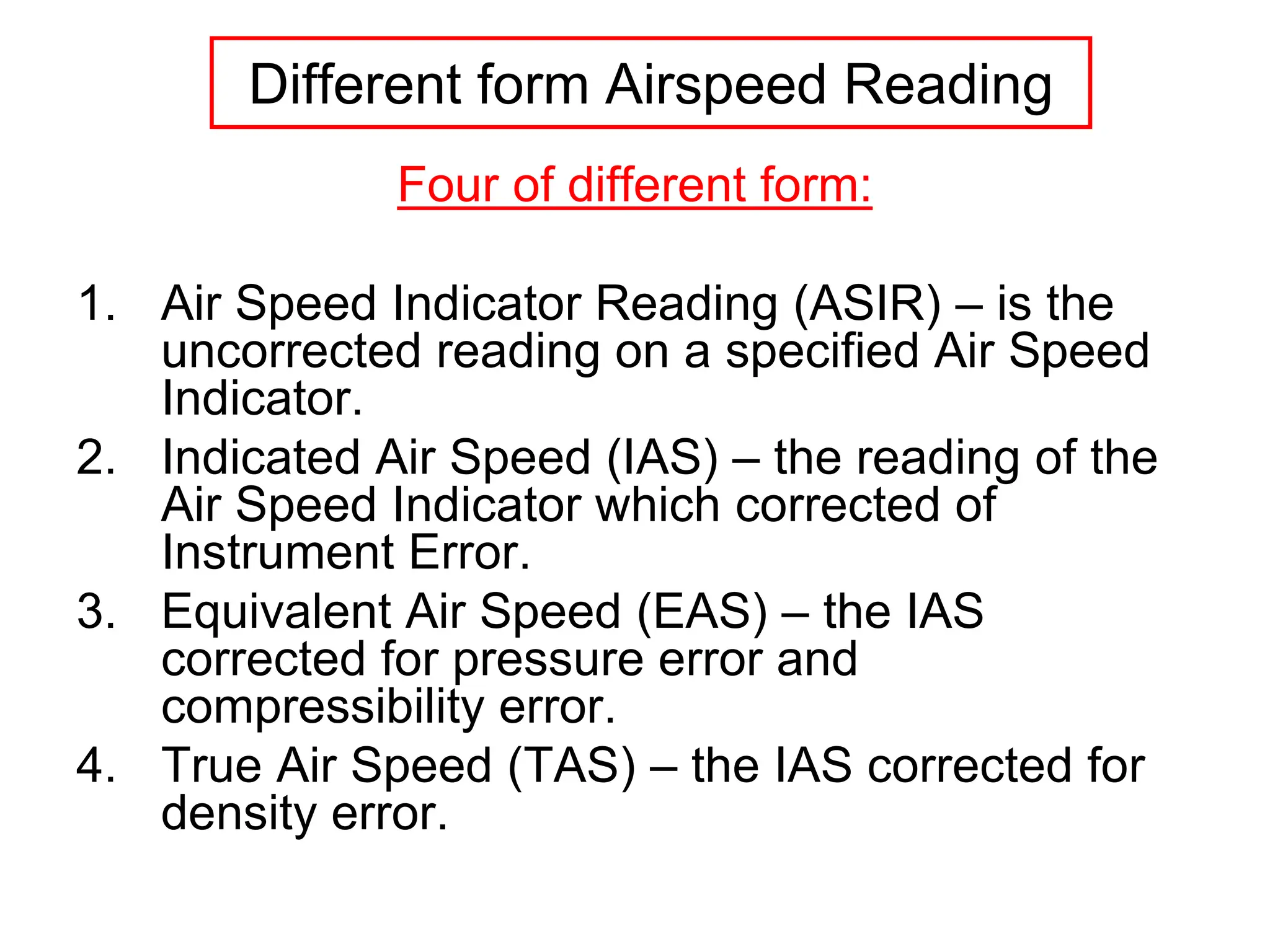 Different form Airspeed Reading

Four of different form:

1. Air Speed Indicator Reading (ASIR) – is the uncorrected reading on a specified Air Speed Indicator.
2. Indicated Air Speed (IAS) – the reading of the Air Speed Indicator which corrected of Instrument Error.
3. Equivalent Air Speed (EAS) – the IAS corrected for pressure error and compressibility error.
4. True Air Speed (TAS) – the IAS corrected for density error.